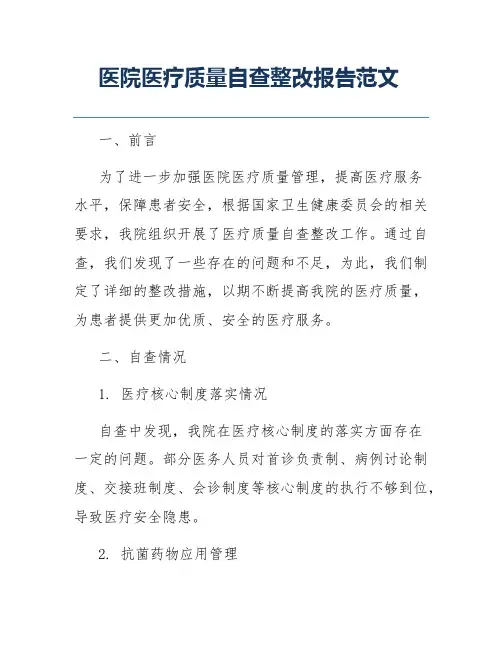 医院医疗质量自查整改报告范文

一、前言

为了进一步加强医院医疗质量管理，提高医疗服务水平，保障患者安全，根据国家卫生健康委员会的相关要求，我院组织开展了医疗质量自查整改工作。通过自查，我们发现了一些存在的问题和不足，为此，我们制定了详细的整改措施，以期不断提高我院的医疗质量，为患者提供更加优质、安全的医疗服务。

二、自查情况

1. 医疗核心制度落实情况

自查中发现，我院在医疗核心制度的落实方面存在一定的问题。部分医务人员对首诊负责制、病例讨论制度、交接班制度、会诊制度等核心制度的执行不够到位，导致医疗安全隐患。

2. 抗菌药物应用管理